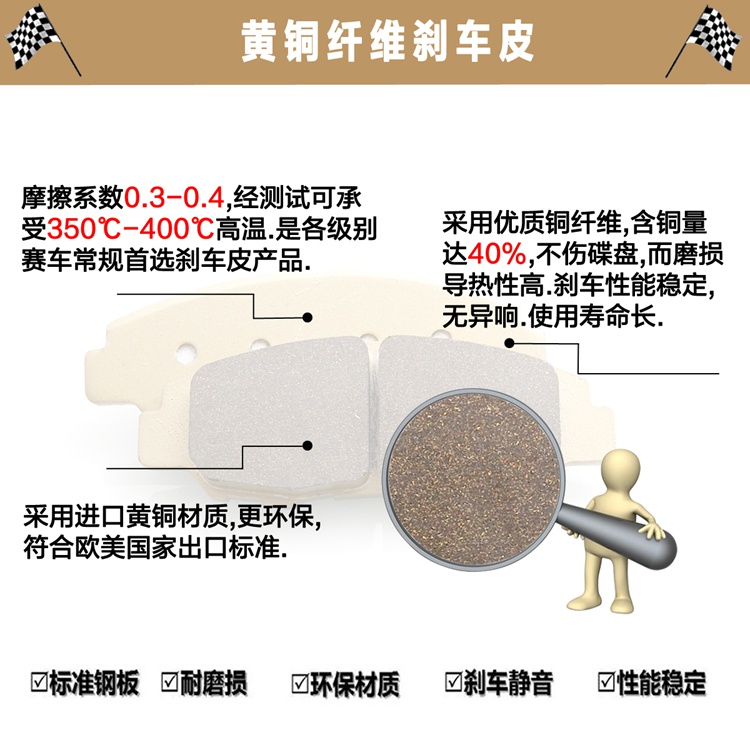 黄铜纤维刹车皮

摩擦系数0.3-0.4,经测试可承受350℃-400℃高温.是各级别赛车常规首选刹车皮产品.

采用优质铜纤维,含铜量达40%,不伤碟盘,而磨损导热性高.刹车性能稳定,无异响.使用寿命长.

采用进口黄铜材质,更环保,符合欧美国家出口标准.

☑标准钢板 ☑耐磨损 ☑环保材质 ☑刹车静音 ☑性能稳定